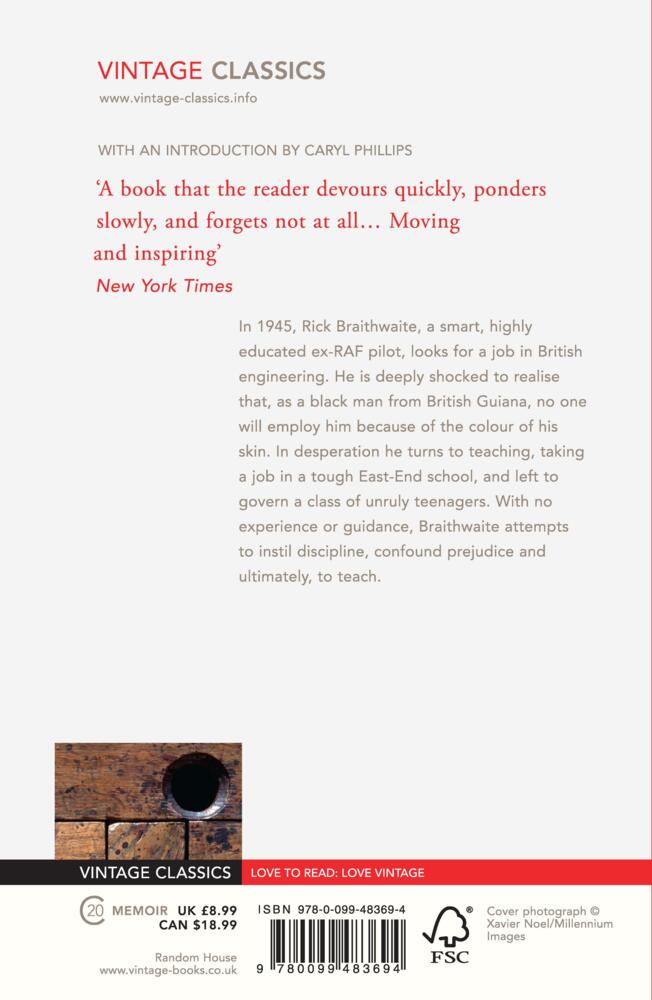 VINTAGE CLASSICS
www.vintage-classics.info

WITH AN INTRODUCTION BY CARYL PHILLIPS

'A book that the reader devours quickly, ponders slowly, and forgets not at all… Moving and inspiring'
New York Times

In 1945, Rick Braithwaite, a smart, highly educated ex-RAF pilot, looks for a job in British engineering. He is deeply shocked to realise that, as a black man from British Guiana, no one will employ him because of the colour of his skin. In desperation he turns to teaching, taking a job in a tough East-End school, and left to govern a class of unruly teenagers. With no experience or guidance, Braithwaite attempts to instil discipline, confound prejudice and ultimately, to teach.

VINTAGE CLASSICS LOVE TO READ: LOVE VINTAGE

20 MEMOIR UK £8.99
CAN $18.99

Random House
www.vintage-books.co.uk

ISBN 978-0-099-48369-4

9 780099 483694

FSC

Cover photograph © Xavier Noel/Millennium Images